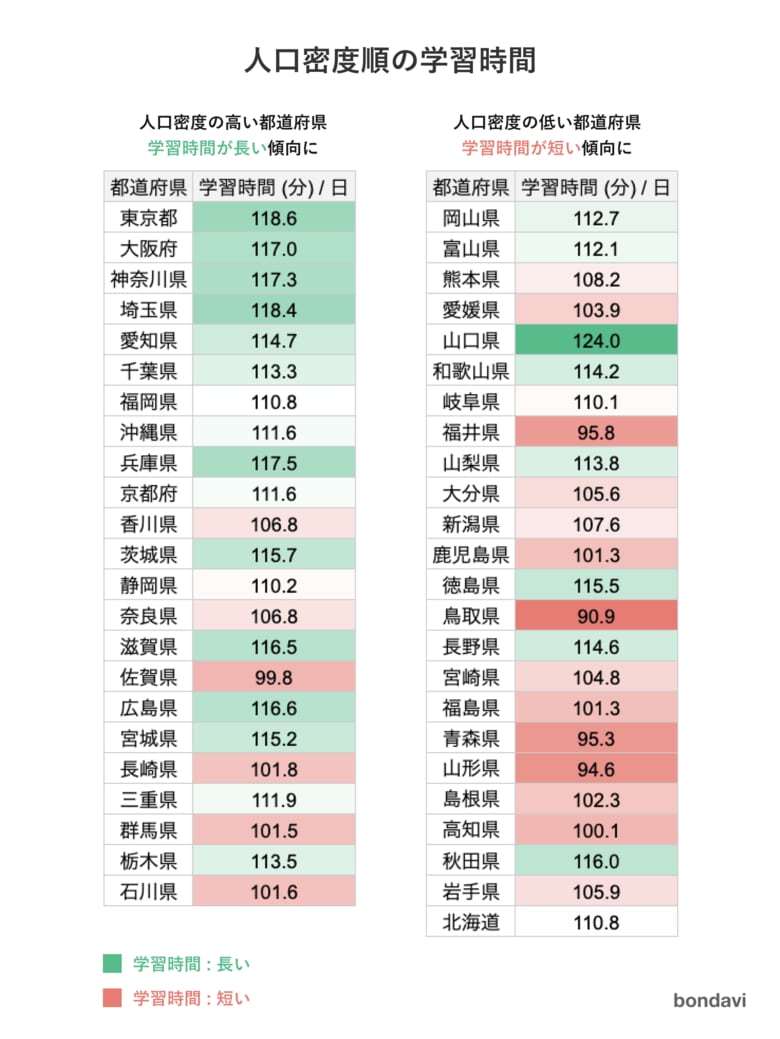 人口密度順の学習時間

人口密度の高い都道府県
学習時間が長い傾向に

| 都道府県 | 学習時間 (分) / 日 |
|---|---|
| 東京都 | 118.6 |
| 大阪府 | 117.0 |
| 神奈川県 | 117.3 |
| 埼玉県 | 118.4 |
| 愛知県 | 114.7 |
| 千葉県 | 113.3 |
| 福岡県 | 110.8 |
| 沖縄県 | 111.6 |
| 兵庫県 | 117.5 |
| 京都府 | 111.6 |
| 香川県 | 106.8 |
| 茨城県 | 115.7 |
| 静岡県 | 110.2 |
| 奈良県 | 106.8 |
| 滋賀県 | 116.5 |
| 佐賀県 | 99.8 |
| 広島県 | 116.6 |
| 宮城県 | 115.2 |
| 長崎県 | 101.8 |
| 三重県 | 111.9 |
| 群馬県 | 101.5 |
| 栃木県 | 113.5 |
| 石川県 | 101.6 |

人口密度の低い都道府県
学習時間が短い傾向に

| 都道府県 | 学習時間 (分) / 日 |
|---|---|
| 岡山県 | 112.7 |
| 富山県 | 112.1 |
| 熊本県 | 108.2 |
| 愛媛県 | 103.9 |
| 山口県 | 124.0 |
| 和歌山県 | 114.2 |
| 岐阜県 | 110.1 |
| 福井県 | 95.8 |
| 山梨県 | 113.8 |
| 大分県 | 105.6 |
| 新潟県 | 107.6 |
| 鹿児島県 | 101.3 |
| 徳島県 | 115.5 |
| 鳥取県 | 90.9 |
| 長野県 | 114.6 |
| 宮崎県 | 104.8 |
| 福島県 | 101.3 |
| 青森県 | 95.3 |
| 山形県 | 94.6 |
| 島根県 | 102.3 |
| 高知県 | 100.1 |
| 秋田県 | 116.0 |
| 岩手県 | 105.9 |
| 北海道 | 110.8 |

学習時間：長い
学習時間：短い

bondavi